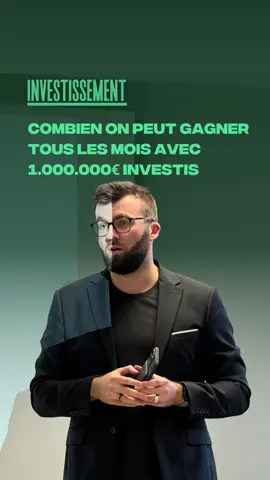 INVESTISSEMENT

COMBIEN ON PEUT GAGNER TOUS LES MOIS AVEC 1.000.000€ INVESTIS